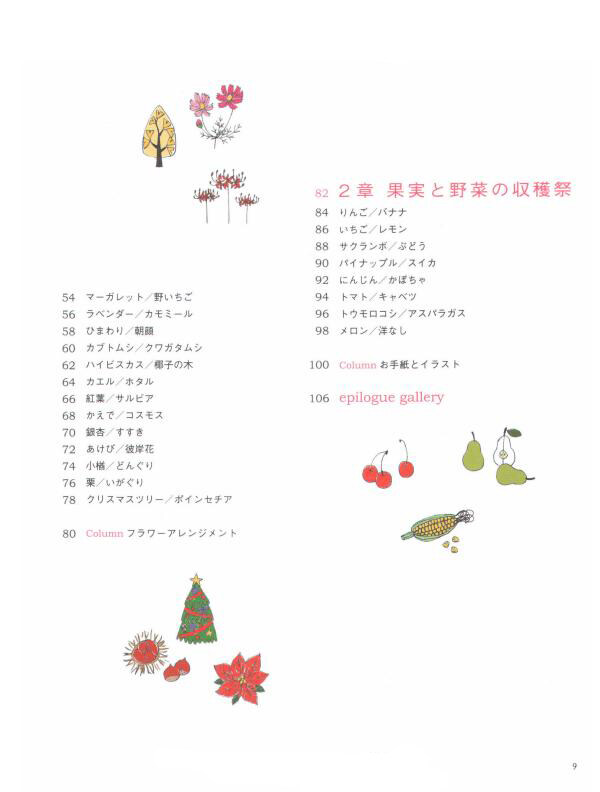 54 マーガレット／野いちご
56 ラベンダー／カモミール
58 ひまわり／朝顔
60 カブトムシ／クワガタムシ
62 ハイビスカス／椰子の木
64 カエル／ホタル
66 紅葉／サルビア
68 かえで／コスモス
70 銀杏／すすき
72 あけび／彼岸花
74 小楢／どんぐり
76 栗／いがぐり
78 クリスマスツリー／ポインセチア

80 Column フラワーアレンジメント

82 2章 果実と野菜の収穫祭
84 りんご／バナナ
86 いちご／レモン
88 サクランボ／ぶどう
90 パイナップル／スイカ
92 にんじん／かぼちゃ
94 トマト／キャベツ
96 トウモロコシ／アスパラガス
98 メロン／洋なし

100 Column お手紙とイラスト

106 epilogue gallery

9